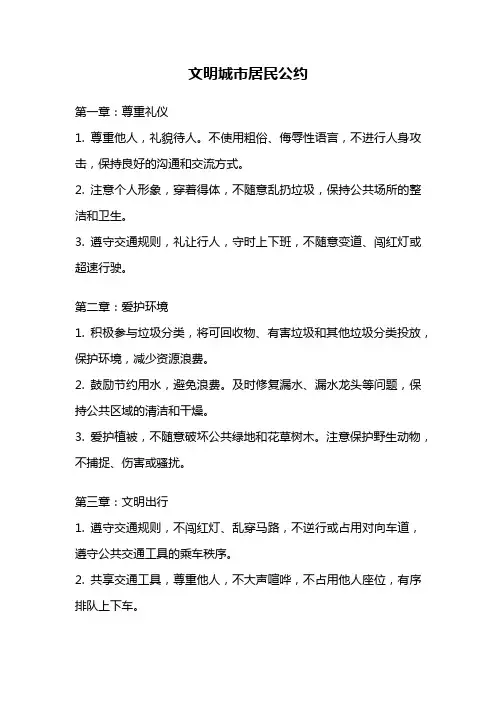 文明城市居民公约

第一章：尊重礼仪

1. 尊重他人，礼貌待人。不使用粗俗、侮辱性语言，不进行人身攻击，保持良好的沟通和交流方式。

2. 注意个人形象，穿着得体，不随意乱扔垃圾，保持公共场所的整洁和卫生。

3. 遵守交通规则，礼让行人，守时上下班，不随意变道、闯红灯或超速行驶。

第二章：爱护环境

1. 积极参与垃圾分类，将可回收物、有害垃圾和其他垃圾分类投放，保护环境，减少资源浪费。

2. 鼓励节约用水，避免浪费。及时修复漏水、漏水龙头等问题，保持公共区域的清洁和干燥。

3. 爱护植被，不随意破坏公共绿地和花草树木。注意保护野生动物，不捕捉、伤害或骚扰。

第三章：文明出行

1. 遵守交通规则，不闯红灯、乱穿马路，不逆行或占用对向车道，遵守公共交通工具的乘车秩序。

2. 共享交通工具，尊重他人，不大声喧哗，不占用他人座位，有序排队上下车。